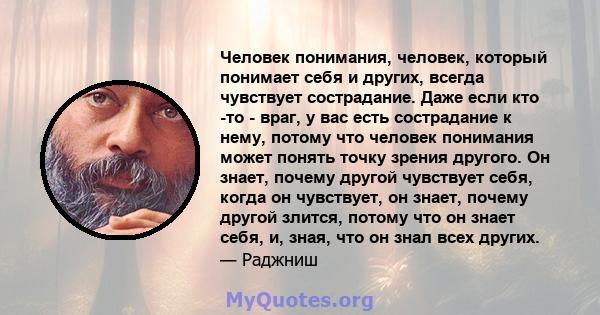 Человек понимания, человек, который понимает себя и других, всегда чувствует сострадание. Даже если кто -то - враг, у вас есть сострадание к нему, потому что человек понимания может понять точку зрения другого. Он знает, почему другой чувствует себя, когда он чувствует, он знает, почему другой злится, потому что он знает себя, и, зная, что он знал всех других.
— Раджниш

MyQuotes.org